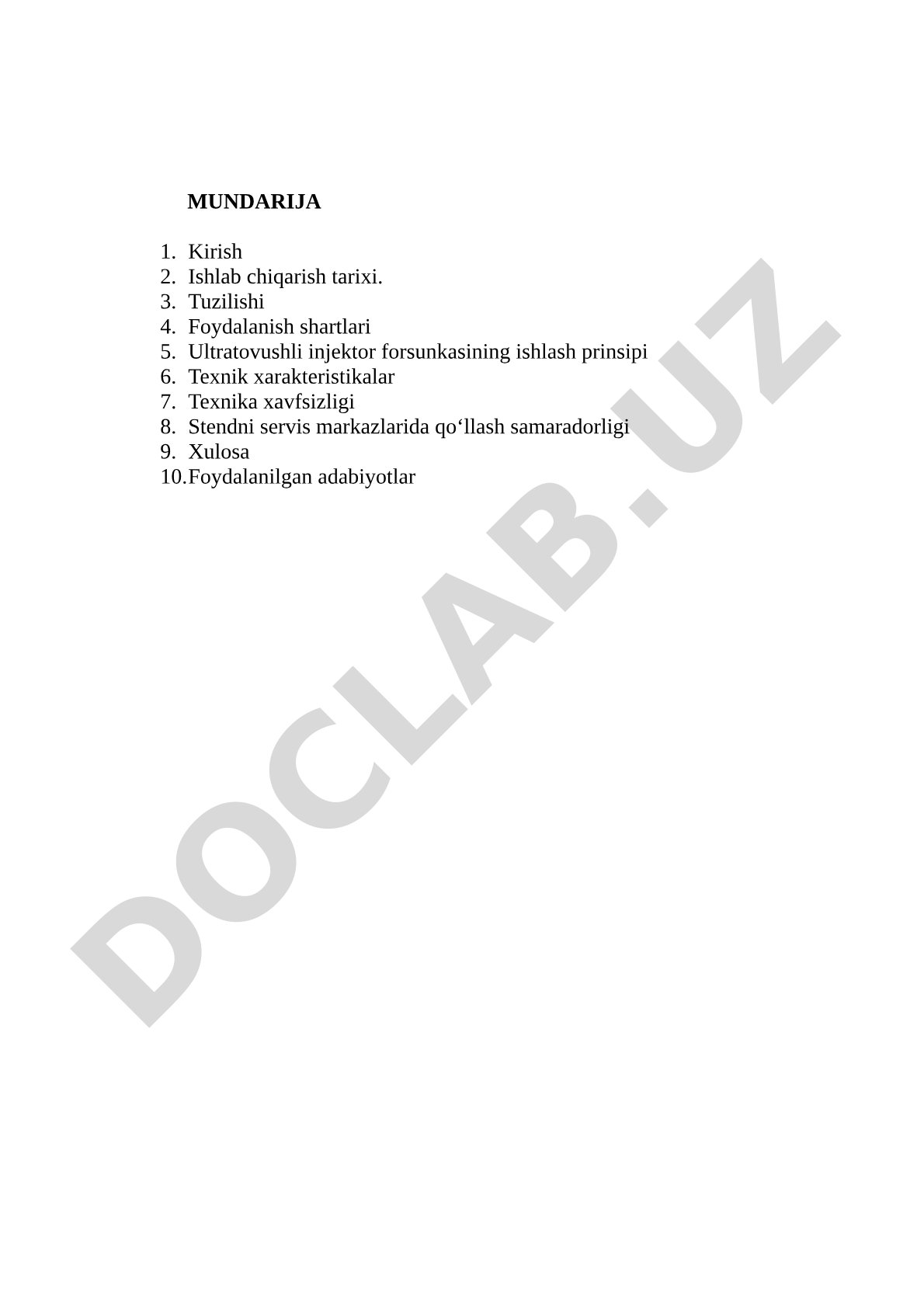 MUNDARIJA

1. Kirish
2. Ishlab chiqarish tarixi.
3. Tuzilishi
4. Foydalanish shartlari
5. Ultratovushli injektor forsunkasining ishlash prinsipi
6. Texnik xarakteristikalar
7. Texnika xavfsizligi
8. Stendni servis markazlarida qo‘llash samaradorligi
9. Xulosa
10. Foydalanilgan adabiyotlar

DOCLAB.UZ